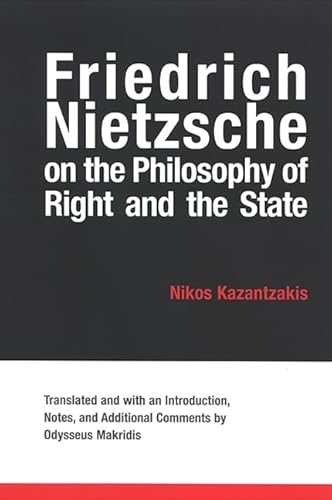 Friedrich Nietzsche on the Philosophy of Right and the State

Nikos Kazantzakis

Translated and with an Introduction, Notes, and Additional Comments by Odysseus Makridis